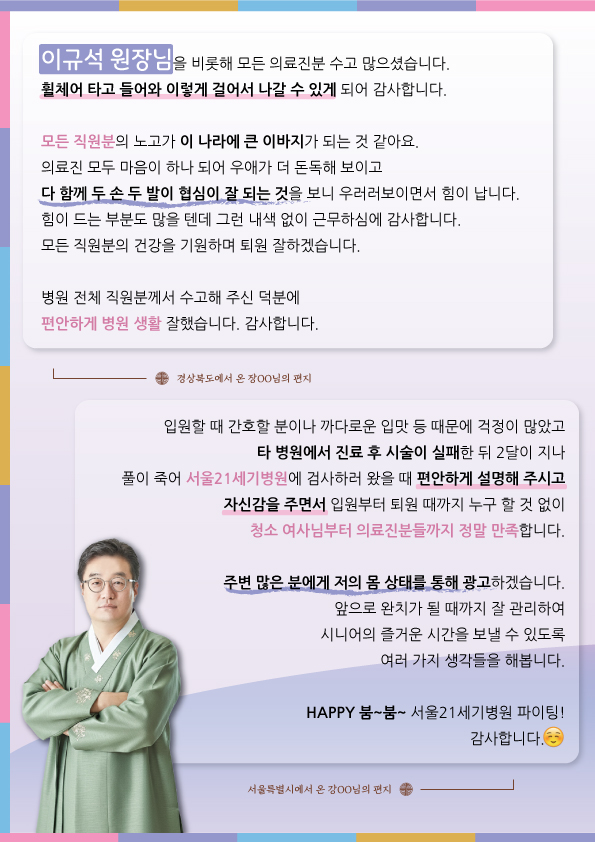 이규석 원장님을 비롯해 모든 의료진분 수고 많으셨습니다. 휠체어 타고 들어와 이렇게 걸어서 나갈 수 있게 되어 감사합니다.

모든 직원분의 노고가 이 나라에 큰 이바지가 되는 것 같아요.
의료진 모두 마음이 하나 되어 우애가 더 돈독해 보이고
다 함께 두 손 두 발이 협심이 잘 되는 것을 보니 우러러보이면서 힘이 납니다.
힘이 드는 부분도 많을 텐데 그런 내색 없이 근무하심에 감사합니다.
모든 직원분의 건강을 기원하며 퇴원 잘하겠습니다.

병원 전체 직원분께서 수고해 주신 덕분에
편안하게 병원 생활 잘했습니다. 감사합니다.

경상북도에서 온 장OO님의 편지

입원할 때 간호할 분이나 까다로운 입맛 등 때문에 걱정이 많았고
타 병원에서 진료 후 시술이 실패한 뒤 2달이 지나
풀이 죽어 서울21세기병원에 검사하러 왔을 때 편안하게 설명해 주시고
자신감을 주면서 입원부터 퇴원 때까지 누구 할 것 없이
청소 여사님부터 의료진분들까지 정말 만족합니다.

주변 많은 분에게 저의 몸 상태를 통해 광고하겠습니다.
앞으로 완치가 될 때까지 잘 관리하여
시니어의 즐거운 시간을 보낼 수 있도록
여러 가지 생각들을 해봅니다.

HAPPY 붐~붐~ 서울21세기병원 파이팅!
감사합니다.☺

서울특별시에서 온 강OO님의 편지